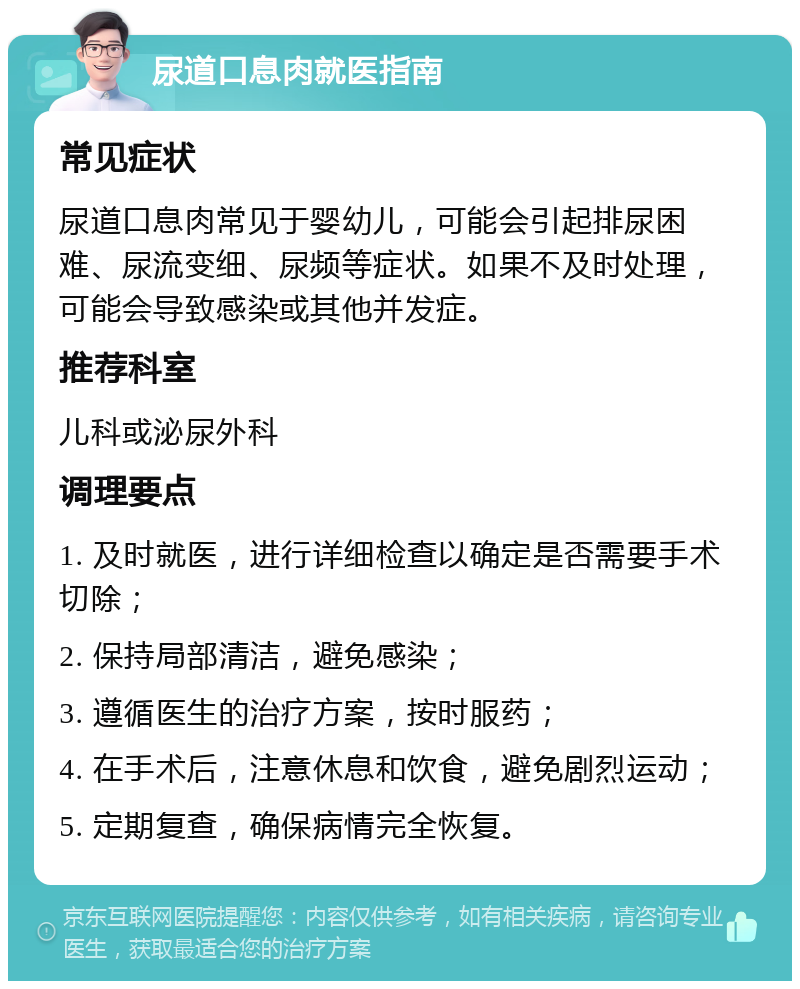 尿道口息肉就医指南

常见症状

尿道口息肉常见于婴幼儿，可能会引起排尿困难、尿流变细、尿频等症状。如果不及时处理，可能会导致感染或其他并发症。

推荐科室

儿科或泌尿外科

调理要点

1. 及时就医，进行详细检查以确定是否需要手术切除；

2. 保持局部清洁，避免感染；

3. 遵循医生的治疗方案，按时服药；

4. 在手术后，注意休息和饮食，避免剧烈运动；

5. 定期复查，确保病情完全恢复。

京东互联网医院提醒您：内容仅供参考，如有相关疾病，请咨询专业医生，获取最适合您的治疗方案